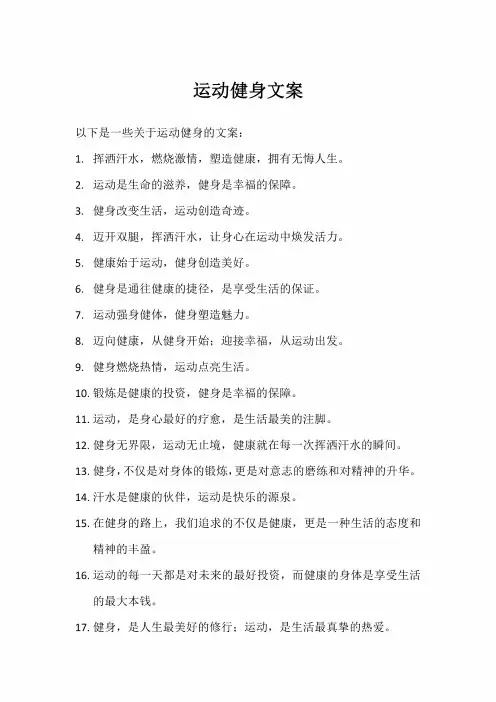 运动健身文案

以下是一些关于运动健身的文案：

1. 挥洒汗水，燃烧激情，塑造健康，拥有无悔人生。

2. 运动是生命的滋养，健身是幸福的保障。

3. 健身改变生活，运动创造奇迹。

4. 迈开双腿，挥洒汗水，让身心在运动中焕发活力。

5. 健康始于运动，健身创造美好。

6. 健身是通往健康的捷径，是享受生活的保证。

7. 运动强身健体，健身塑造魅力。

8. 迈向健康，从健身开始；迎接幸福，从运动出发。

9. 健身燃烧热情，运动点亮生活。

10. 锻炼是健康的投资，健身是幸福的保障。

11. 运动，是身心最好的疗愈，是生活最美的注脚。

12. 健身无界限，运动无止境，健康就在每一次挥洒汗水的瞬间。

13. 健身，不仅是对身体的锻炼，更是对意志的磨练和对精神的升华。

14. 汗水是健康的伙伴，运动是快乐的源泉。

15. 在健身的路上，我们追求的不仅是健康，更是一种生活的态度和精神的丰盈。

16. 运动的每一天都是对未来的最好投资，而健康的身体是享受生活的最大本钱。

17. 健身，是人生最美好的修行；运动，是生活最真挚的热爱。